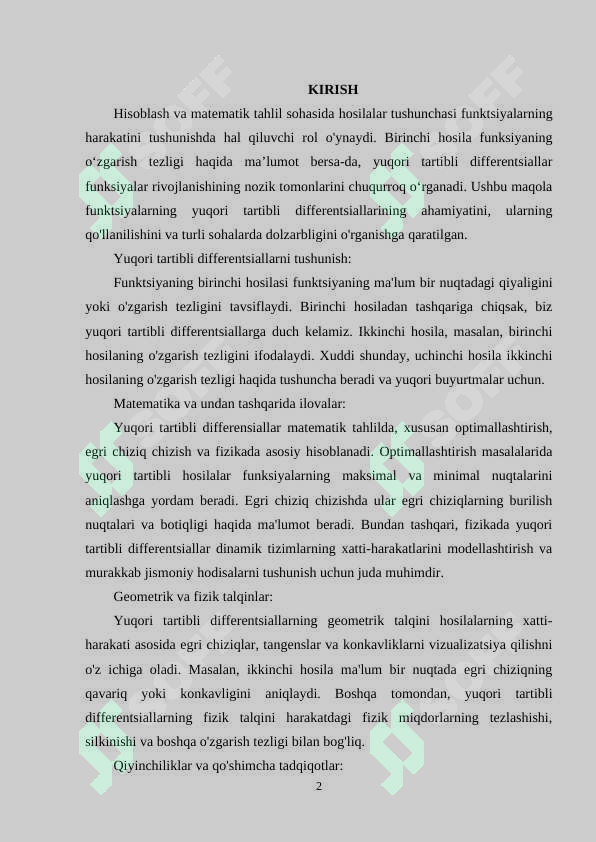 KIRISH

Hisoblash va matematik tahlil sohasida hosilalar tushunchasi funktsiyalarning harakatini tushunishda hal qiluvchi rol o'ynaydi. Birinchi hosila funksiyaning o‘zgarish tezligi haqida ma’lumot bersa-da, yuqori tartibli differentsiallar funksiyalar rivojlanishining nozik tomonlarini chuqurroq o‘rganadi. Ushbu maqola funktsiyalarning yuqori tartibli differentsiallarining ahamiyatini, ularning qo'llanilishini va turli sohalarda dolzarbligini o'rganishga qaratilgan.

Yuqori tartibli differentsiallarni tushunish:

Funktsiyaning birinchi hosilasi funktsiyaning ma'lum bir nuqtadagi qiyaligini yoki o'zgarish tezligini tavsiflaydi. Birinchi hosiladan tashqariga chiqsak, biz yuqori tartibli differentsiallarga duch kelamiz. Ikkinchi hosila, masalan, birinchi hosilaning o'zgarish tezligini ifodalaydi. Xuddi shunday, uchinchi hosila ikkinchi hosilaning o'zgarish tezligi haqida tushuncha beradi va yuqori buyurtmalar uchun.

Matematika va undan tashqarida ilovalar:

Yuqori tartibli differensiallar matematik tahlilda, xususan optimallashtirish, egri chiziq chizish va fizikada asosiy hisoblanadi. Optimallashtirish masalalarida yuqori tartibli hosilalar funksiyalarning maksimal va minimal nuqtalarini aniqlashga yordam beradi. Egri chiziq chizishda ular egri chiziqlarning burilish nuqtalari va botiqligi haqida ma'lumot beradi. Bundan tashqari, fizikada yuqori tartibli differentsiallar dinamik tizimlarning xatti-harakatlarini modellashtirish va murakkab jismoniy hodisalarni tushunish uchun juda muhimdir.

Geometrik va fizik talqinlar:

Yuqori tartibli differentsiallarning geometrik talqini hosilalarning xatti-harakati asosida egri chiziqlar, tangenslar va konkavliklarni vizualizatsiya qilishni o'z ichiga oladi. Masalan, ikkinchi hosila ma'lum bir nuqtada egri chiziqning qavariq yoki konkavligini aniqlaydi. Boshqa tomondan, yuqori tartibli differentsiallarning fizik talqini harakatdagi fizik miqdorlarning tezlashishi, silkinishi va boshqa o'zgarish tezligi bilan bog'liq.

Qiyinchiliklar va qo'shimcha tadqiqotlar:

2